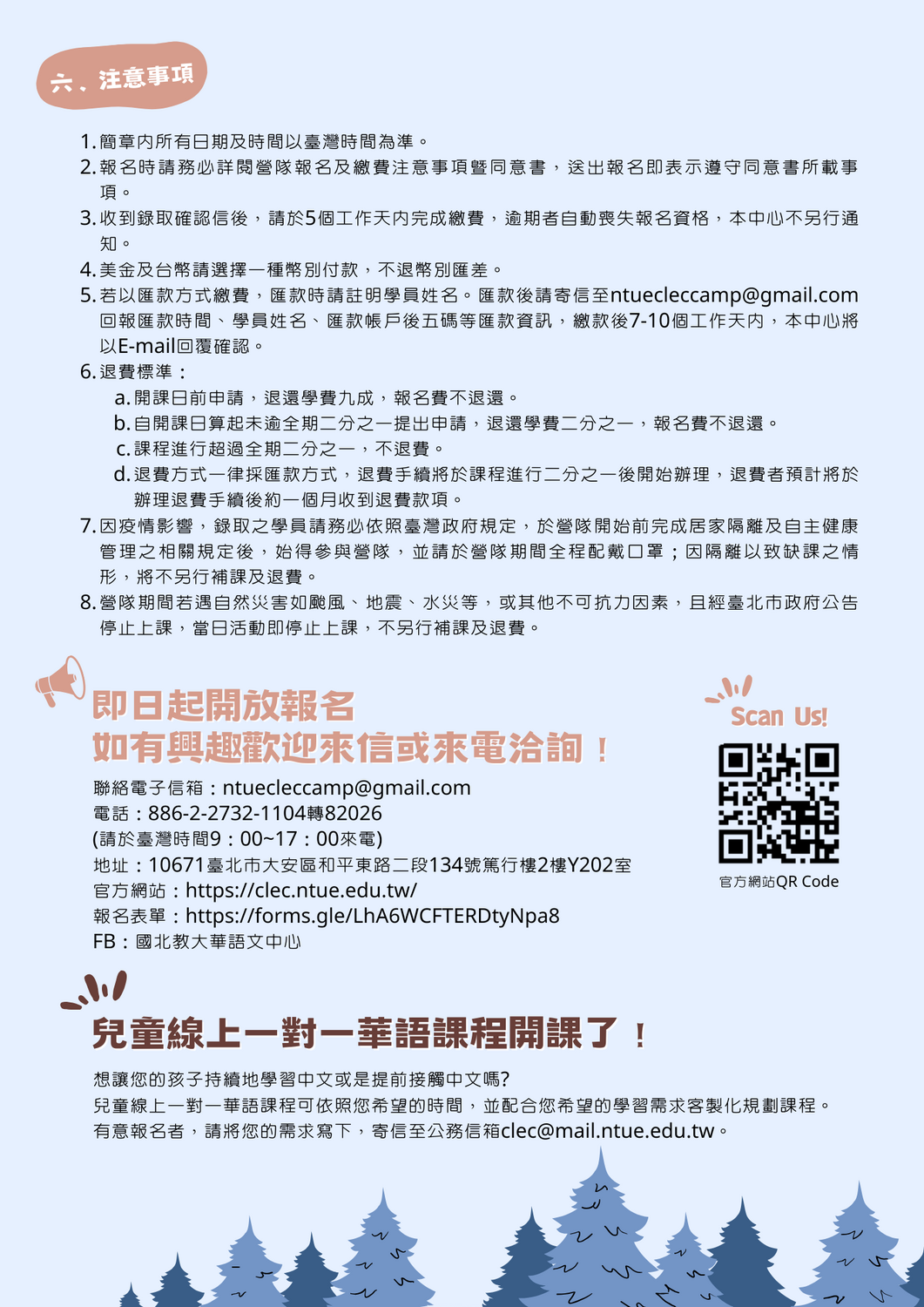 六、注意事項

1. 簡章內所有日期及時間以臺灣時間為準。
2. 報名時請務必詳閱營隊報名及繳費注意事項暨同意書，送出報名即表示遵守同意書所載事項。
3. 收到錄取確認信後，請於5個工作天內完成繳費，逾期者自動喪失報名資格，本中心不另行通知。
4. 美金及台幣請選擇一種幣別付款，不退幣別匯差。
5. 若以匯款方式繳費，匯款時請註明學員姓名。匯款後請寄信至ntuecleccamp@gmail.com回報匯款時間、學員姓名、匯款帳戶後五碼等匯款資訊，繳款後7-10個工作天內，本中心將以E-mail回覆確認。
6. 退費標準：
a. 開課日前申請，退還學費九成，報名費不退還。
b. 自開課日算起未逾全期二分之一提出申請，退還學費二分之一，報名費不退還。
c. 課程進行超過全期二分之一，不退費。
d. 退費方式一律採匯款方式，退費手續將於課程進行二分之一後開始辦理，退費者預計將於辦理退費手續後約一個月收到退費款項。
7. 因疫情影響，錄取之學員請務必依照臺灣政府規定，於營隊開始前完成居家隔離及自主健康管理之相關規定後，始得參與營隊，並請於營隊期間全程配戴口罩；因隔離以致缺課之情形，將不另行補課及退費。
8. 營隊期間若遇自然災害如颱風、地震、水災等，或其他不可抗力因素，且經臺北市政府公告停止上課，當日活動即停止上課，不另行補課及退費。

即日起開放報名
如有興趣歡迎來信或來電洽詢！

聯絡電子信箱：ntuecleccamp@gmail.com
電話：886-2-2732-1104轉82026
(請於臺灣時間9：00~17：00來電)
地址：10671臺北市大安區和平東路二段134號篤行樓2樓Y202室
官方網站：https://clec.ntue.edu.tw/
報名表單：https://forms.gle/LhA6WCFTERDtyNpa8
FB：國北教大華語文中心

Scan Us!
官方網站QR Code

兒童線上一對一華語課程開課了！

想讓您的孩子持續地學習中文或是提前接觸中文嗎?
兒童線上一對一華語課程可依照您希望的時間，並配合您希望的學習需求客製化規劃課程。
有意報名者，請將您的需求寫下，寄信至公務信箱clec@mail.ntue.edu.tw。